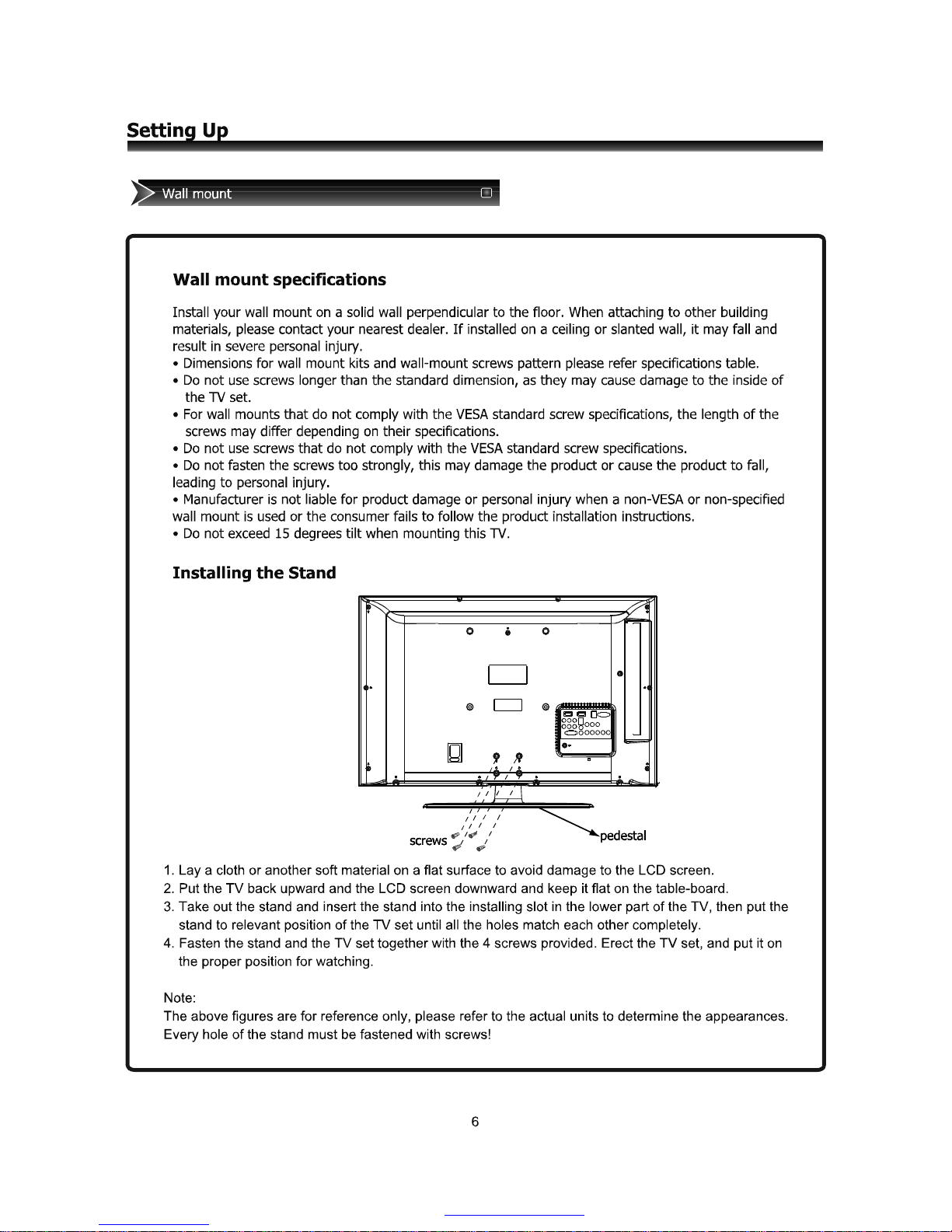 Setting Up

Wall mount

Wall mount specifications

Install your wall mount on a solid wall perpendicular to the floor. When attaching to other building materials, please contact your nearest dealer. If installed on a ceiling or slanted wall, it may fall and result in severe personal injury.
• Dimensions for wall mount kits and wall-mount screws pattern please refer specifications table.
• Do not use screws longer than the standard dimension, as they may cause damage to the inside of the TV set.
• For wall mounts that do not comply with the VESA standard screw specifications, the length of the screws may differ depending on their specifications.
• Do not use screws that do not comply with the VESA standard screw specifications.
• Do not fasten the screws too strongly, this may damage the product or cause the product to fall, leading to personal injury.
• Manufacturer is not liable for product damage or personal injury when a non-VESA or non-specified wall mount is used or the consumer fails to follow the product installation instructions.
• Do not exceed 15 degrees tilt when mounting this TV.

Installing the Stand

screws

pedestal

1. Lay a cloth or another soft material on a flat surface to avoid damage to the LCD screen.
2. Put the TV back upward and the LCD screen downward and keep it flat on the table-board.
3. Take out the stand and insert the stand into the installing slot in the lower part of the TV, then put the stand to relevant position of the TV set until all the holes match each other completely.
4. Fasten the stand and the TV set together with the 4 screws provided. Erect the TV set, and put it on the proper position for watching.

Note:
The above figures are for reference only, please refer to the actual units to determine the appearances.
Every hole of the stand must be fastened with screws!

6